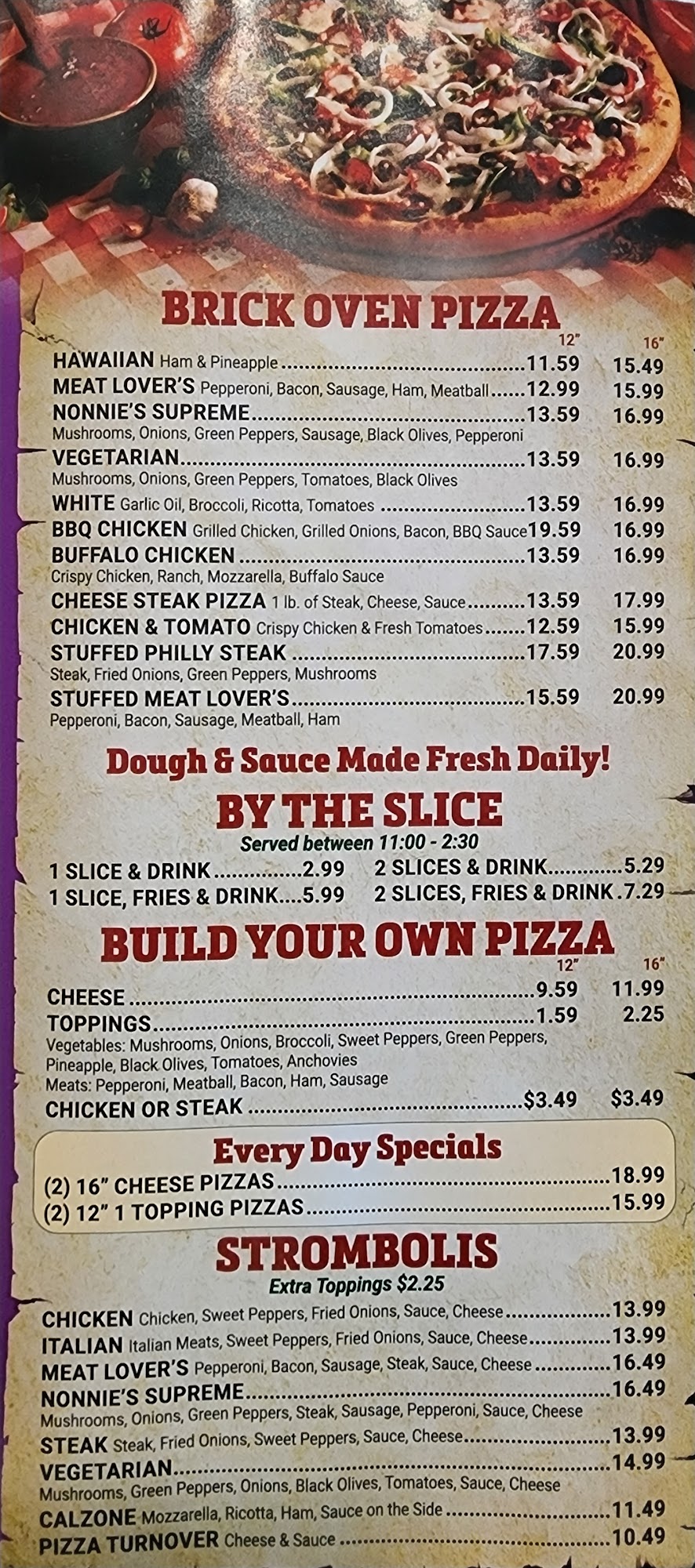 BRICK OVEN PIZZA

12" 16"

HAWAIIAN Ham & Pineapple 11.59 15.49

MEAT LOVER'S Pepperoni, Bacon, Sausage, Ham, Meatball 12.99 15.99

NONNIE'S SUPREME 13.59 16.99
Mushrooms, Onions, Green Peppers, Sausage, Black Olives, Pepperoni

VEGETARIAN 13.59 16.99
Mushrooms, Onions, Green Peppers, Tomatoes, Black Olives

WHITE Garlic Oil, Broccoli, Ricotta, Tomatoes 13.59 16.99

BBQ CHICKEN Grilled Chicken, Grilled Onions, Bacon, BBQ Sauce 19.59 16.99

BUFFALO CHICKEN 13.59 16.99
Crispy Chicken, Ranch, Mozzarella, Buffalo Sauce

CHEESE STEAK PIZZA 1 lb. of Steak, Cheese, Sauce 13.59 17.99

CHICKEN & TOMATO Crispy Chicken & Fresh Tomatoes 12.59 15.99

STUFFED PHILLY STEAK 17.59 20.99
Steak, Fried Onions, Green Peppers, Mushrooms

STUFFED MEAT LOVER'S 15.59 20.99
Pepperoni, Bacon, Sausage, Meatball, Ham

Dough & Sauce Made Fresh Daily!

BY THE SLICE
Served between 11:00 - 2:30

1 SLICE & DRINK 2.99
1 SLICE, FRIES & DRINK 5.99
2 SLICES & DRINK 5.29
2 SLICES, FRIES & DRINK 7.29

BUILD YOUR OWN PIZZA

12" 16"

CHEESE 9.59 11.99

TOPPINGS 1.59 2.25
Vegetables: Mushrooms, Onions, Broccoli, Sweet Peppers, Green Peppers, Pineapple, Black Olives, Tomatoes, Anchovies
Meats: Pepperoni, Meatball, Bacon, Ham, Sausage

CHICKEN OR STEAK $3.49 $3.49

Every Day Specials

(2) 16" CHEESE PIZZAS 18.99
(2) 12" 1 TOPPING PIZZAS 15.99

STROMBOLIS
Extra Toppings $2.25

CHICKEN Chicken, Sweet Peppers, Fried Onions, Sauce, Cheese 13.99

ITALIAN Italian Meats, Sweet Peppers, Fried Onions, Sauce, Cheese 13.99

MEAT LOVER'S Pepperoni, Bacon, Sausage, Steak, Sauce, Cheese 16.49

NONNIE'S SUPREME 16.49
Mushrooms, Onions, Green Peppers, Steak, Sausage, Pepperoni, Sauce, Cheese

STEAK Steak, Fried Onions, Sweet Peppers, Sauce, Cheese 13.99

VEGETARIAN 14.99
Mushrooms, Green Peppers, Onions, Black Olives, Tomatoes, Sauce, Cheese

CALZONE Mozzarella, Ricotta, Ham, Sauce on the Side 11.49

PIZZA TURNOVER Cheese & Sauce 10.49